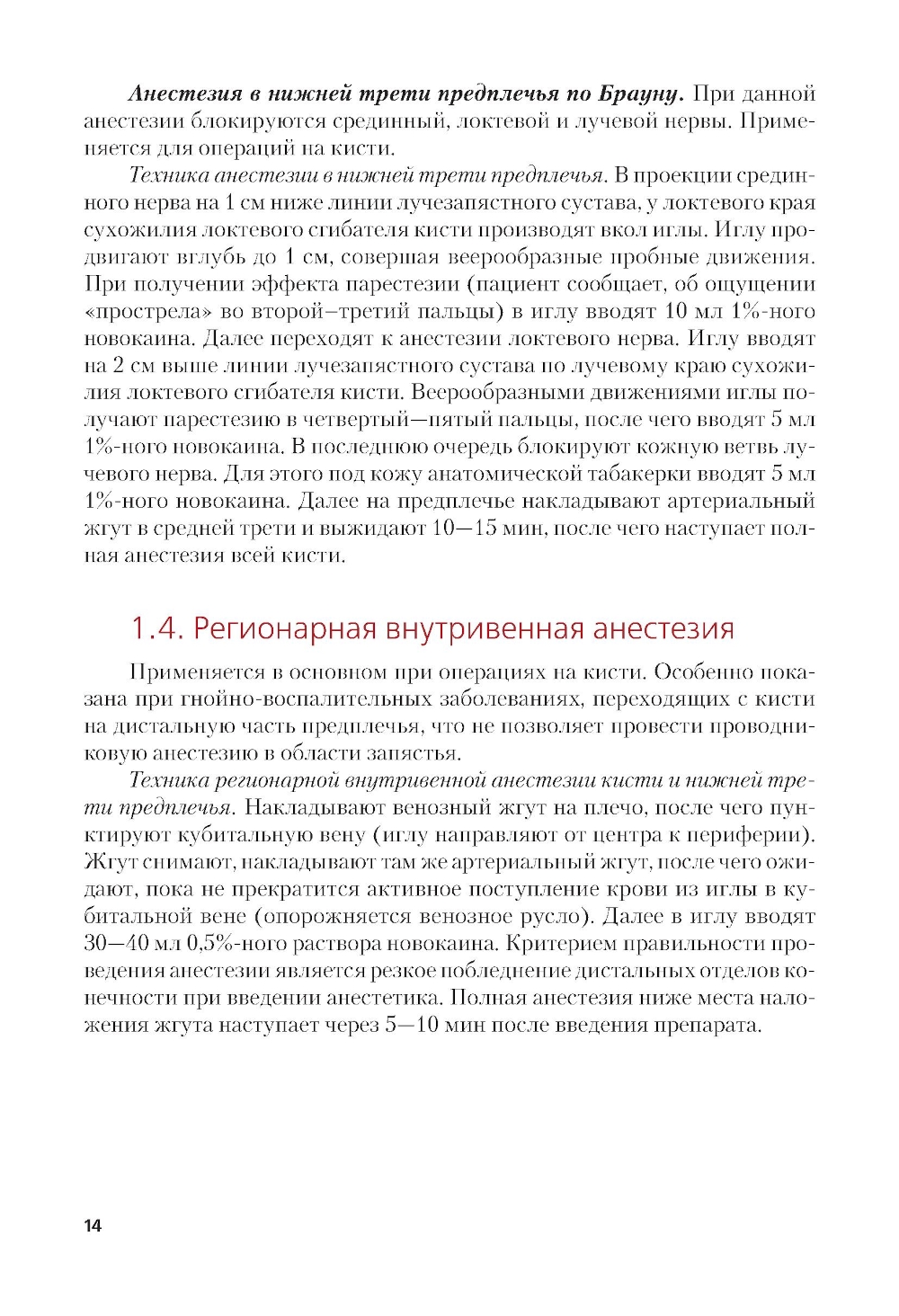 Анестезия в нижней трети предплечья по Брауну. При данной анестезии блокируются срединный, локтевой и лучевой нервы. Применяется для операций на кисти.

Техника анестезии в нижней трети предплечья. В проекции срединного нерва на 1 см ниже линии лучезапястного сустава, у локтевого края сухожилия локтевого сгибателя кисти производят вкол иглы. Иглу продвигают вглубь до 1 см, совершая веерообразные пробные движения. При получении эффекта парестезии (пациент сообщает, об ощущении «прострела» во второй–третий пальцы) в иглу вводят 10 мл 1%-ного новокаина. Далее переходят к анестезии локтевого нерва. Иглу вводят на 2 см выше линии лучезапястного сустава по лучевому краю сухожилия локтевого сгибателя кисти. Веерообразными движениями иглы получают парестезию в четвертый—пятый пальцы, после чего вводят 5 мл 1%-ного новокаина. В последнюю очередь блокируют кожную ветвь лучевого нерва. Для этого под кожу анатомической табакерки вводят 5 мл 1%-ного новокаина. Далее на предплечье накладывают артериальный жгут в средней трети и выжидают 10—15 мин, после чего наступает полная анестезия всей кисти.

1.4. Регионарная внутривенная анестезия

Применяется в основном при операциях на кисти. Особенно показана при гнойно-воспалительных заболеваниях, переходящих с кисти на дистальную часть предплечья, что не позволяет провести проводниковую анестезию в области запястья.

Техника регионарной внутривенной анестезии кисти и нижней трети предплечья. Накладывают венозный жгут на плечо, после чего пунктируют кубитальную вену (иглу направляют от центра к периферии). Жгут снимают, накладывают там же артериальный жгут, после чего ожидают, пока не прекратится активное поступление крови из иглы в кубитальной вене (опорожняется венозное русло). Далее в иглу вводят 30—40 мл 0,5%-ного раствора новокаина. Критерием правильности проведения анестезии является резкое побледнение дистальных отделов конечности при введении анестетика. Полная анестезия ниже места наложения жгута наступает через 5—10 мин после введения препарата.

14